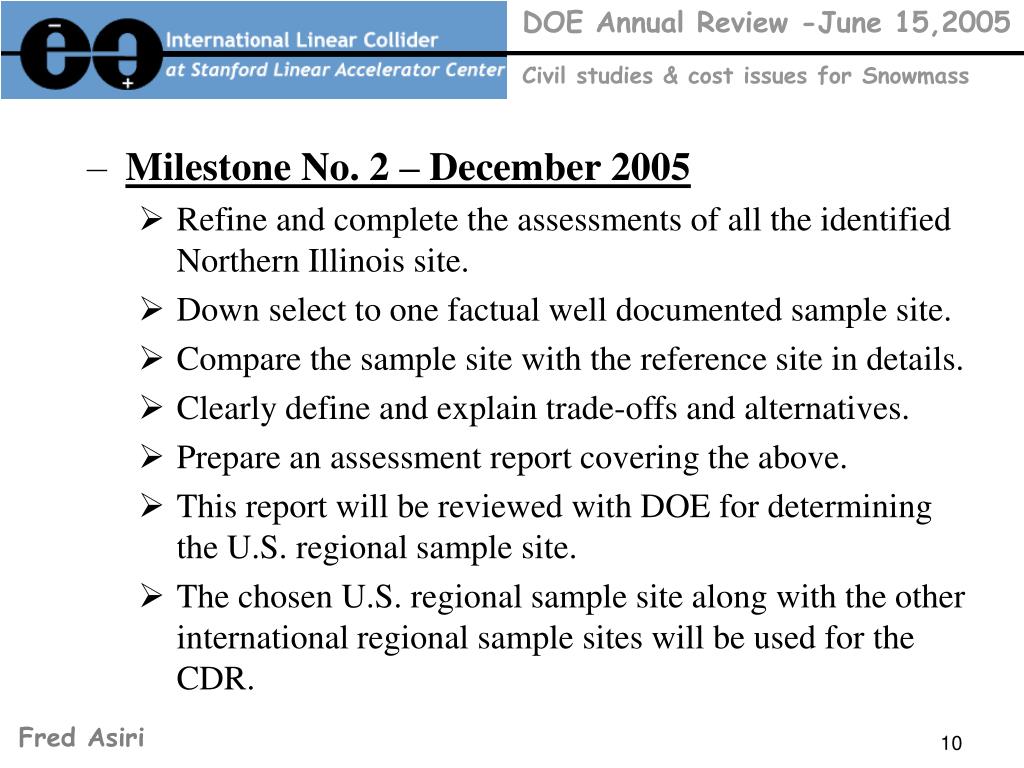 International Linear Collider
at Stanford Linear Accelerator Center

DOE Annual Review -June 15,2005

Civil studies & cost issues for Snowmass

– Milestone No. 2 – December 2005

➢ Refine and complete the assessments of all the identified Northern Illinois site.

➢ Down select to one factual well documented sample site.

➢ Compare the sample site with the reference site in details.

➢ Clearly define and explain trade-offs and alternatives.

➢ Prepare an assessment report covering the above.

➢ This report will be reviewed with DOE for determining the U.S. regional sample site.

➢ The chosen U.S. regional sample site along with the other international regional sample sites will be used for the CDR.

Fred Asiri

10